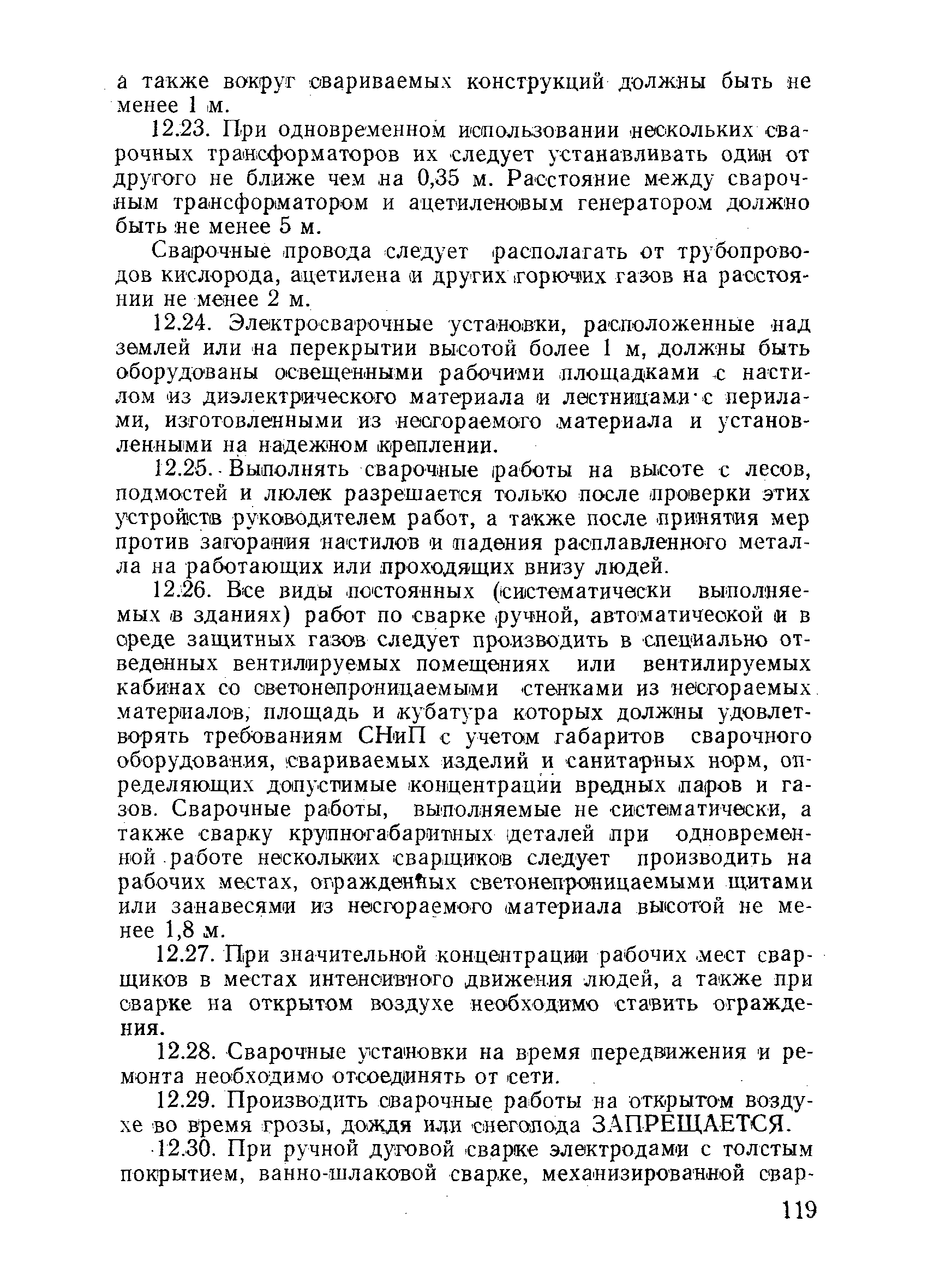 а также вокруг свариваемых конструкций должны быть не менее 1 м.

12.23. При одновременном использовании нескольких сварочных трансформаторов их следует устанавливать один от другого не ближе чем на 0,35 м. Расстояние между сварочным трансформатором и ацетиленовым генератором должно быть не менее 5 м.

Сварочные провода следует располагать от трубопроводов кислорода, ацетилена и других горючих газов на расстоянии не менее 2 м.

12.24. Электросварочные установки, расположенные над землей или на перекрытии высотой более 1 м, должны быть оборудованы освещенными рабочими площадками с настилом из диэлектрического материала и лестницами с перилами, изготовленными из несгораемого материала и установленными на надежном креплении.

12.25. Выполнять сварочные работы на высоте с лесов, подмостей и люлек разрешается только после проверки этих устройств руководителем работ, а также после принятия мер против загорания настилов и падения расплавленного металла на работающих или проходящих внизу людей.

12.26. Все виды постоянных (систематически выполняемых в зданиях) работ по сварке ручной, автоматической и в среде защитных газов следует производить в специально отведенных вентилируемых помещениях или вентилируемых кабинах со светонепроницаемыми стенками из несгораемых материалов, площадь и кубатура которых должны удовлетворять требованиям СНиП с учетом габаритов сварочного оборудования, свариваемых изделий и санитарных норм, определяющих допустимые концентрации вредных паров и газов. Сварочные работы, выполняемые не систематически, а также сварку крупногабаритных деталей при одновременной работе нескольких сварщиков следует производить на рабочих местах, огражденных светонепроницаемыми щитами или занавесями из несгораемого материала высотой не менее 1,8 м.

12.27. При значительной концентрации рабочих мест сварщиков в местах интенсивного движения людей, а также при сварке на открытом воздухе необходимо ставить ограждения.

12.28. Сварочные установки на время передвижения и ремонта необходимо отсоединять от сети.

12.29. Производить сварочные работы на открытом воздухе во время грозы, дождя или снегопада ЗАПРЕЩАЕТСЯ.

12.30. При ручной дуговой сварке электродами с толстым покрытием, ванно-шлаковой сварке, механизированной свар-

119